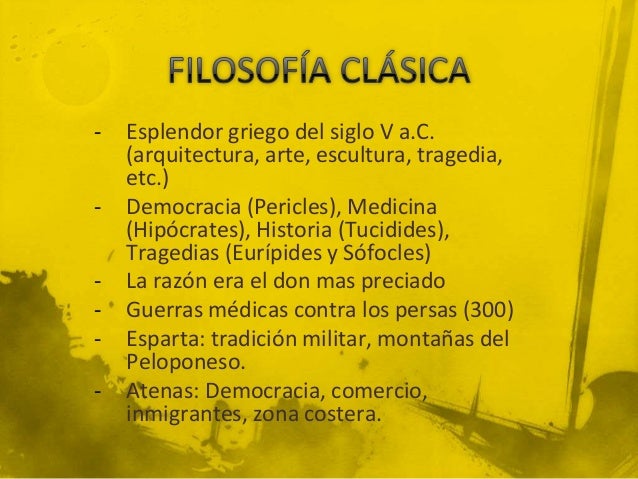 FILOSOFÍA CLÁSICA

- Esplendor griego del siglo V a.C. (arquitectura, arte, escultura, tragedia, etc.)
- Democracia (Pericles), Medicina (Hipócrates), Historia (Tucidides), Tragedias (Eurípides y Sófocles)
- La razón era el don mas preciado
- Guerras médicas contra los persas (300)
- Esparta: tradición militar, montañas del Peloponeso.
- Atenas: Democracia, comercio, inmigrantes, zona costera.